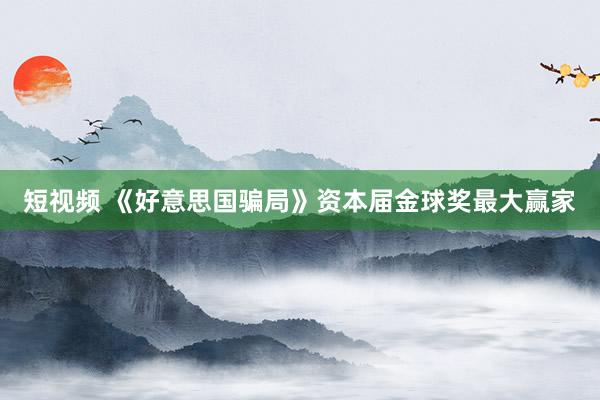 短视频 《好意思国骗局》资本届金球奖最大赢家